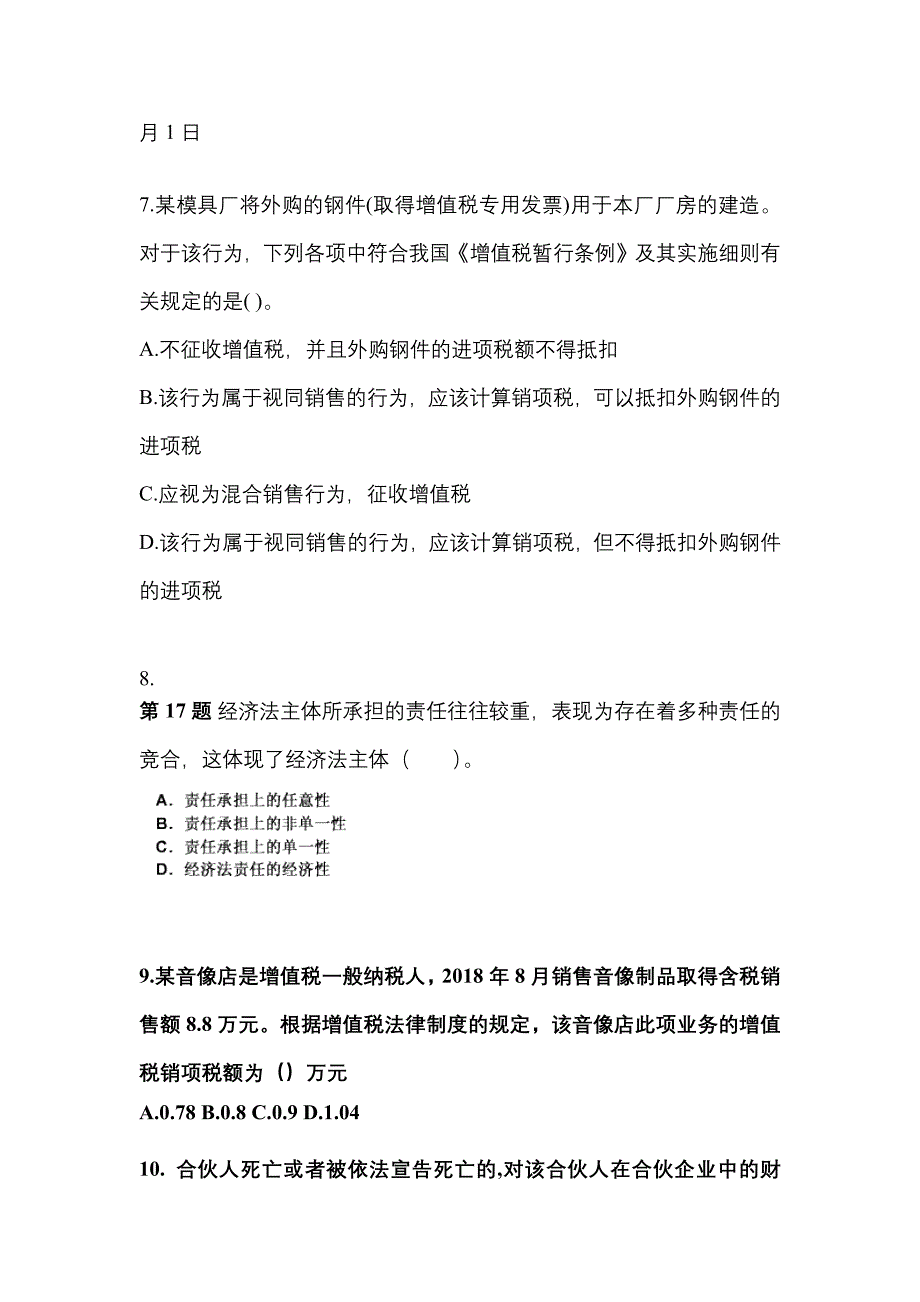 月 1 日

7.某模具厂将外购的钢件(取得增值税专用发票)用于本厂厂房的建造。对于该行为，下列各项中符合我国《增值税暂行条例》及其实施细则有关规定的是( )。

A.不征收增值税，并且外购钢件的进项税额不得抵扣

B.该行为属于视同销售的行为，应该计算销项税，可以抵扣外购钢件的进项税

C.应视为混合销售行为，征收增值税

D.该行为属于视同销售的行为，应该计算销项税，但不得抵扣外购钢件的进项税

8.
第 17 题 经济法主体所承担的责任往往较重，表现为存在着多种责任的竞合，这体现了经济法主体（　　）。

A．责任承担上的任意性
B．责任承担上的非单一性
C．责任承担上的单一性
D．经济法责任的经济性

9.某音像店是增值税一般纳税人，2018 年 8 月销售音像制品取得含税销售额 8.8 万元。根据增值税法律制度的规定，该音像店此项业务的增值税销项税额为（）万元

A.0.78 B.0.8 C.0.9 D.1.04

10. 合伙人死亡或者被依法宣告死亡的,对该合伙人在合伙企业中的财